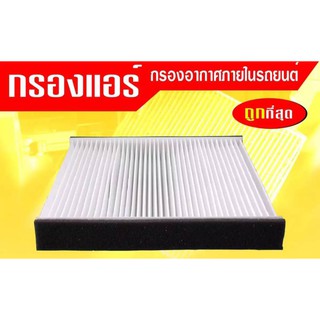 กรองแอร์ กรองอากาศภายในรถยนต์

ถูกที่สุด